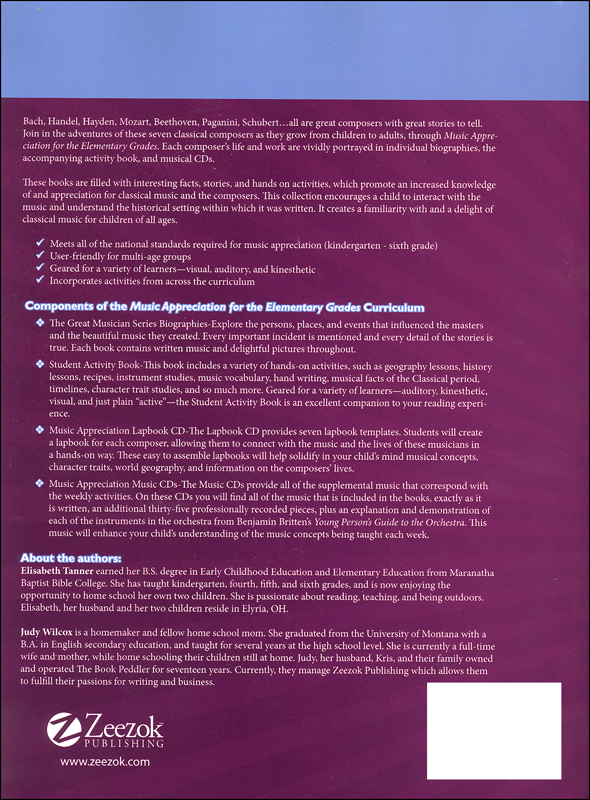 Bach, Handel, Hayden, Mozart, Beethoven, Paganini, Schubert…all are great composers with great stories to tell. Join in the adventures of these seven classical composers as they grow from children to adults, through Music Appreciation for the Elementary Grades. Each composer's life and work are vividly portrayed in individual biographies, the accompanying activity book, and musical CDs.

These books are filled with interesting facts, stories, and hands on activities, which promote an increased knowledge of and appreciation for classical music and the composers. This collection encourages a child to interact with the music and understand the historical setting within which it was written. It creates a familiarity with and a delight of classical music for children of all ages.

✓ Meets all of the national standards required for music appreciation (kindergarten - sixth grade)
✓ User-friendly for multi-age groups
✓ Geared for a variety of learners—visual, auditory, and kinesthetic
✓ Incorporates activities from across the curriculum

Components of the Music Appreciation for the Elementary Grades Curriculum

❖ The Great Musician Series Biographies-Explore the persons, places, and events that influenced the masters and the beautiful music they created. Every important incident is mentioned and every detail of the stories is true. Each book contains written music and delightful pictures throughout.

❖ Student Activity Book-This book includes a variety of hands-on activities, such as geography lessons, history lessons, recipes, instrument studies, music vocabulary, hand writing, musical facts of the Classical period, timelines, character trait studies, and so much more. Geared for a variety of learners—auditory, kinesthetic, visual, and just plain "active"—the Student Activity Book is an excellent companion to your reading experience.

❖ Music Appreciation Lapbook CD-The Lapbook CD provides seven lapbook templates. Students will create a lapbook for each composer, allowing them to connect with the music and the lives of these musicians in a hands-on way. These easy to assemble lapbooks will help solidify in your child's mind musical concepts, character traits, world geography, and information on the composers' lives.

❖ Music Appreciation Music CDs-The Music CDs provide all of the supplemental music that correspond with the weekly activities. On these CDs you will find all of the music that is included in the books, exactly as it is written, an additional thirty-five professionally recorded pieces, plus an explanation and demonstration of each of the instruments in the orchestra from Benjamin Britten's Young Person's Guide to the Orchestra. This music will enhance your child's understanding of the music concepts being taught each week.

About the authors:
Elisabeth Tanner earned her B.S. degree in Early Childhood Education and Elementary Education from Maranatha Baptist Bible College. She has taught kindergarten, fourth, fifth, and sixth grades, and is now enjoying the opportunity to home school her own two children. She is passionate about reading, teaching, and being outdoors. Elisabeth, her husband and her two children reside in Elyria, OH.

Judy Wilcox is a homemaker and fellow home school mom. She graduated from the University of Montana with a B.A. in English secondary education, and taught for several years at the high school level. She is currently a full-time wife and mother, while home schooling their children still at home. Judy, her husband, Kris, and their family owned and operated The Book Peddler for seventeen years. Currently, they manage Zeezok Publishing which allows them to fulfill their passions for writing and business.

Zeezok
PUBLISHING
www.zeezok.com